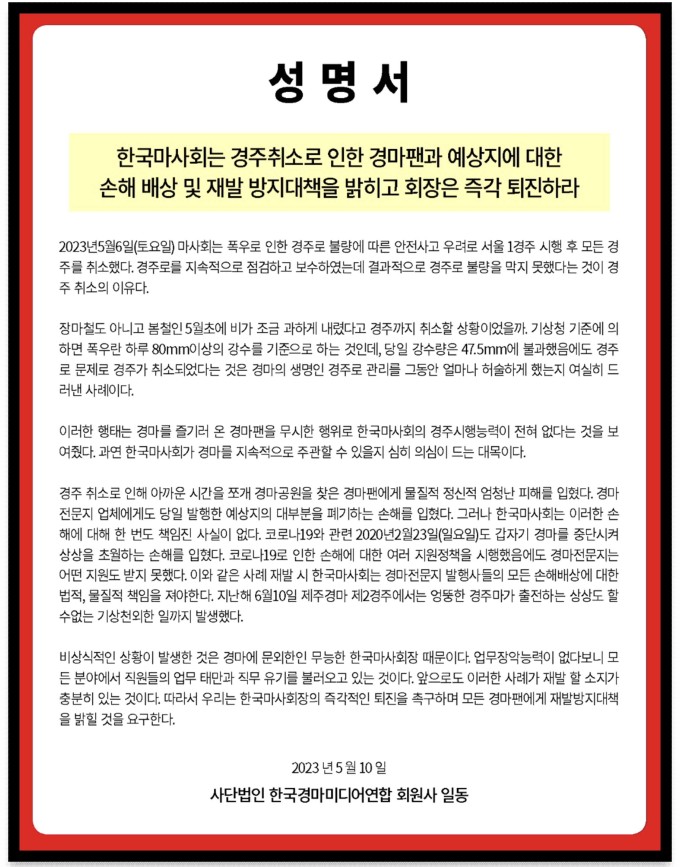 성 명 서

한국마사회는 경주취소로 인한 경마팬과 예상지에 대한 손해 배상 및 재발 방지대책을 밝히고 회장은 즉각 퇴진하라

2023년5월6일(토요일) 마사회는 폭우로 인한 경주로 불량에 따른 안전사고 우려로 서울 1경주 시행 후 모든 경주를 취소했다. 경주로를 지속적으로 점검하고 보수하였는데 결과적으로 경주로 불량을 막지 못했다는 것이 경주 취소의 이유다.

장마철도 아니고 봄철인 5월초에 비가 조금 과하게 내렸다고 경주까지 취소할 상황이었을까. 기상청 기준에 의하면 폭우란 하루 80mm이상의 강수를 기준으로 하는 것인데, 당일 강수량은 47.5mm에 불과했음에도 경주로 문제로 경주가 취소되었다는 것은 경마의 생명인 경주로 관리를 그동안 얼마나 허술하게 했는지 여실히 드러낸 사례이다.

이러한 행태는 경마를 즐기러 온 경마팬을 무시한 행위로 한국마사회의 경주시행능력이 전혀 없다는 것을 보여줬다. 과연 한국마사회가 경마를 지속적으로 주관할 수 있을지 심히 의심이 드는 대목이다.

경주 취소로 인해 아까운 시간을 쪼개 경마공원을 찾은 경마팬에게 물질적 정신적 엄청난 피해를 입혔다. 경마전문지 업체에게도 당일 발행한 예상지의 대부분을 폐기하는 손해를 입혔다. 그러나 한국마사회는 이러한 손해에 대해 한 번도 책임진 사실이 없다. 코로나19와 관련 2020년2월23일(일요일)도 갑자기 경마를 중단시켜 상상을 초월하는 손해를 입혔다. 코로나19로 인한 손해에 대한 여러 지원정책을 시행했음에도 경마전문지는 어떤 지원도 받지 못했다. 이와 같은 사례 재발 시 한국마사회는 경마전문지 발행사들의 모든 손해배상에 대한 법적, 물질적 책임을 져야한다. 지난해 6월10일 제주경마 제2경주에서는 엉뚱한 경주마가 출전하는 상상도 할 수없는 기상천외한 일까지 발생했다.

비상식적인 상황이 발생한 것은 경마에 문외한인 무능한 한국마사회장 때문이다. 업무장악능력이 없다보니 모든 분야에서 직원들의 업무 태만과 직무 유기를 불러오고 있는 것이다. 앞으로도 이러한 사례가 재발 할 소지가 충분히 있는 것이다. 따라서 우리는 한국마사회장의 즉각적인 퇴진을 촉구하며 모든 경마팬에게 재발방지대책을 밝힐 것을 요구한다.

2023 년 5 월 10 일

사단법인 한국경마미디어연합 회원사 일동